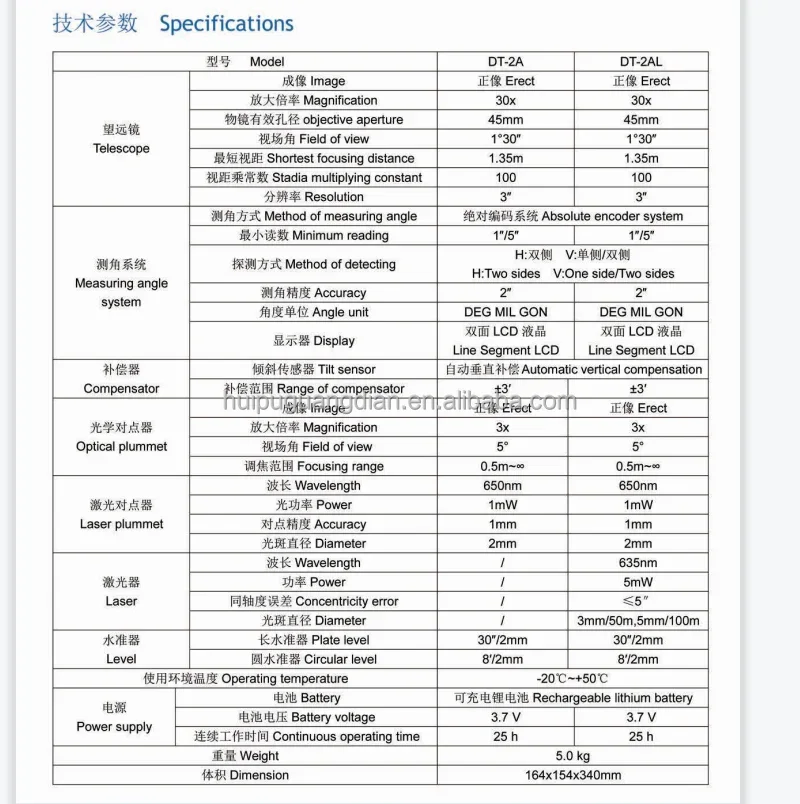 技术参数 Specifications

| 型号 Model | | DT-2A | DT-2AL |
|---|---|---|---|
| 望远镜 Telescope | 成像 Image | 正像 Erect | 正像 Erect |
| | 放大倍率 Magnification | 30x | 30x |
| | 物镜有效孔径 objective aperture | 45mm | 45mm |
| | 视场角 Field of view | 1°30″ | 1°30″ |
| | 最短视距 Shortest focusing distance | 1.35m | 1.35m |
| | 视距乘常数 Stadia multiplying constant | 100 | 100 |
| | 分辨率 Resolution | 3″ | 3″ |
| 测角系统 Measuring angle system | 测角方式 Method of measuring angle | 绝对编码系统 Absolute encoder system | |
| | 最小读数 Minimum reading | 1″/5″ | 1″/5″ |
| | 探测方式 Method of detecting | H:双侧 V:单侧/双侧 H:Two sides V:One side/Two sides | |
| | 测角精度 Accuracy | 2″ | 2″ |
| | 角度单位 Angle unit | DEG MIL GON | DEG MIL GON |
| | 显示器 Display | 双面 LCD 液晶 Line Segment LCD | 双面 LCD 液晶 Line Segment LCD |
| 补偿器 Compensator | 倾斜传感器 Tilt sensor | 自动垂直补偿 Automatic vertical compensation | |
| | 补偿范围 Range of compensator | ±3′ | ±3′ |
| 光学对点器 Optical plummet | 成像 Image | 正像 Erect | 正像 Erect |
| | 放大倍率 Magnification | 3x | 3x |
| | 视场角 Field of view | 5° | 5° |
| | 调焦范围 Focusing range | 0.5m~∞ | 0.5m~∞ |
| 激光对点器 Laser plummet | 波长 Wavelength | 650nm | 650nm |
| | 光功率 Power | 1mW | 1mW |
| | 对点精度 Accuracy | 1mm | 1mm |
| | 光斑直径 Diameter | 2mm | 2mm |
| 激光器 Laser | 波长 Wavelength | / | 635nm |
| | 功率 Power | / | 5mW |
| | 同轴度误差 Concentricity error | / | ≤5″ |
| | 光斑直径 Diameter | / | 3mm/50m,5mm/100m |
| 水准器 Level | 长水准器 Plate level | 30″/2mm | 30″/2mm |
| | 圆水准器 Circular level | 8′/2mm | 8′/2mm |
| 使用环境温度 Operating temperature | | -20℃~+50℃ | |
| 电源 Power supply | 电池 Battery | 可充电锂电池 Rechargeable lithium battery | |
| | 电池电压 Battery voltage | 3.7 V | 3.7 V |
| | 连续工作时间 Continuous operating time | 25 h | 25 h |
| 重量 Weight | | 5.0 kg | |
| 体积 Dimension | | 164x154x340mm | |

huipuguangdian.en.alibaba.com